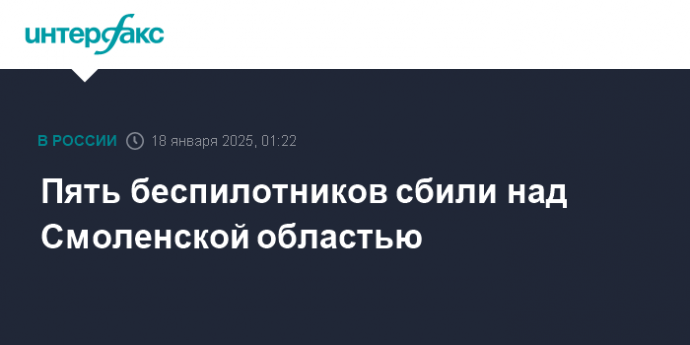 интерфакс

В РОССИИ 18 января 2025, 01:22

Пять беспилотников сбили над Смоленской областью